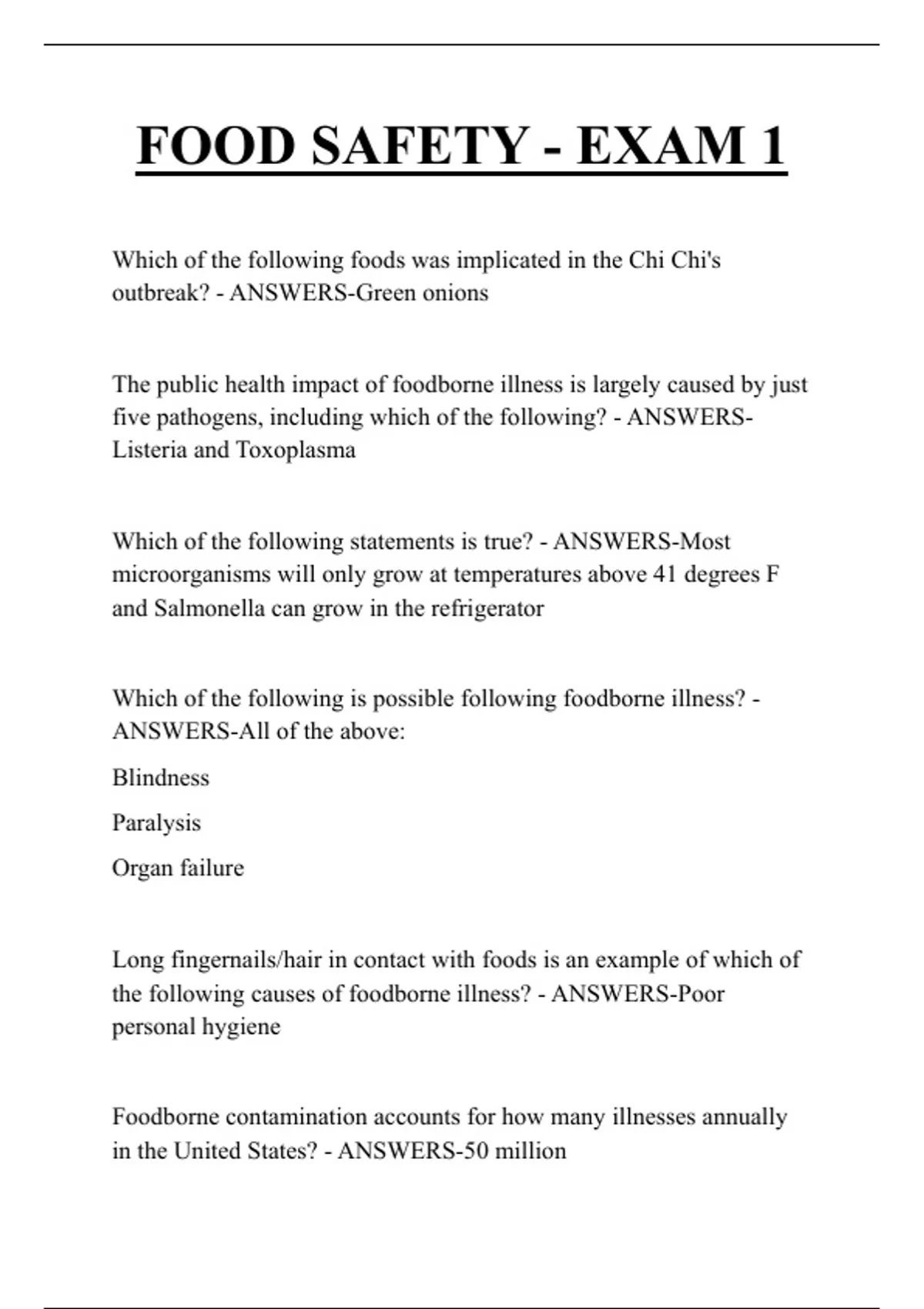 FOOD SAFETY - EXAM 1

Which of the following foods was implicated in the Chi Chi's outbreak? - ANSWERS-Green onions

The public health impact of foodborne illness is largely caused by just five pathogens, including which of the following? - ANSWERS-Listeria and Toxoplasma

Which of the following statements is true? - ANSWERS-Most microorganisms will only grow at temperatures above 41 degrees F and Salmonella can grow in the refrigerator

Which of the following is possible following foodborne illness? - ANSWERS-All of the above:

Blindness

Paralysis

Organ failure

Long fingernails/hair in contact with foods is an example of which of the following causes of foodborne illness? - ANSWERS-Poor personal hygiene

Foodborne contamination accounts for how many illnesses annually in the United States? - ANSWERS-50 million